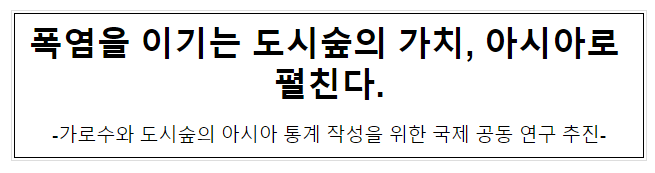 폭염을 이기는 도시숲의 가치, 아시아로 펼친다.

-가로수와 도시숲의 아시아 통계 작성을 위한 국제 공동 연구 추진-